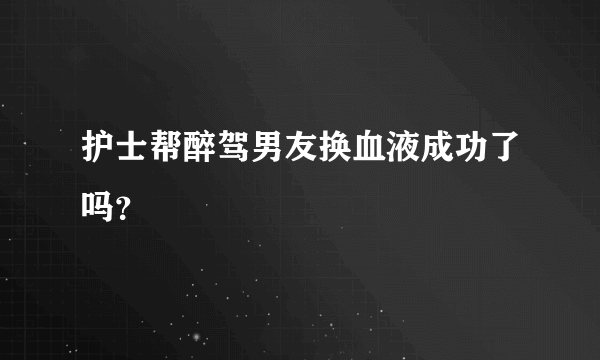 护士帮醉驾男友换血液成功了吗？